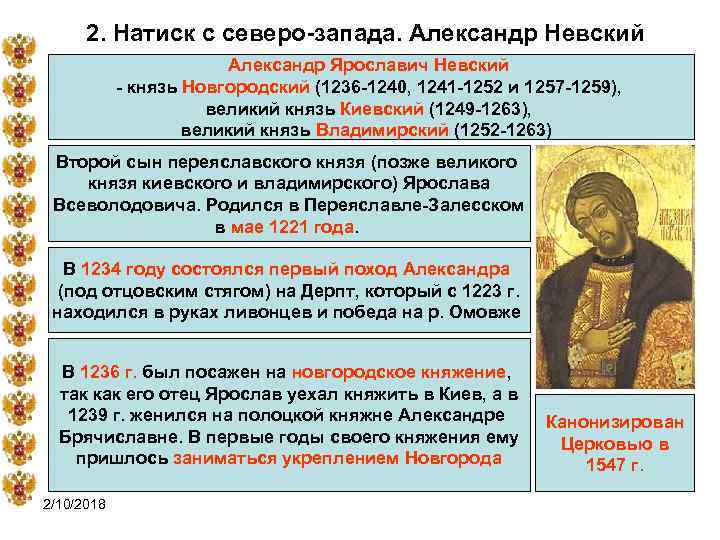 2. Натиск с северо-запада. Александр Невский

Александр Ярославич Невский
- князь Новгородский (1236-1240, 1241-1252 и 1257-1259),
великий князь Киевский (1249-1263),
великий князь Владимирский (1252-1263)

Второй сын переяславского князя (позже великого князя киевского и владимирского) Ярослава Всеволодовича. Родился в Переяславле-Залесском в мае 1221 года.

В 1234 году состоялся первый поход Александра (под отцовским стягом) на Дерпт, который с 1223 г. находился в руках ливонцев и победа на р. Омовже

В 1236 г. был посажен на новгородское княжение, так как его отец Ярослав уехал княжить в Киев, а в 1239 г. женился на полоцкой княжне Александре Брячиславне. В первые годы своего княжения ему пришлось заниматься укреплением Новгорода

Канонизирован Церковью в 1547 г.

2/10/2018